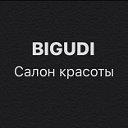 BIGUDI
Салон красоты